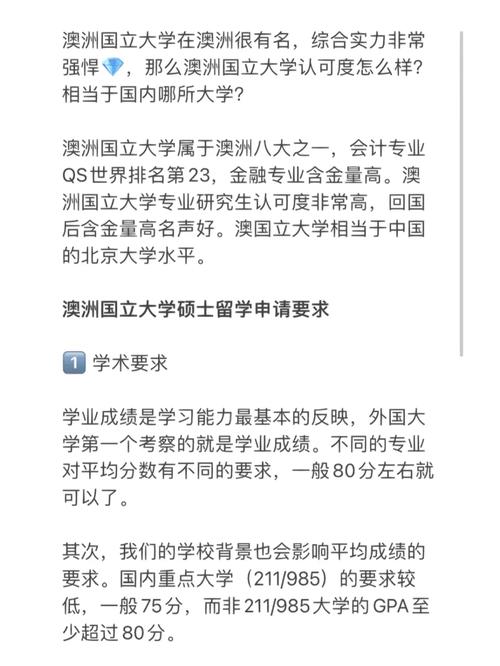 澳洲国立大学在澳洲很有名，综合实力非常强悍💎，那么澳洲国立大学认可度怎么样？相当于国内哪所大学？

澳洲国立大学属于澳洲八大之一，会计专业QS世界排名第23，金融专业含金量高。澳洲国立大学专业研究生认可度非常高，回国后含金量高名声好。澳国立大学相当于中国的北京大学水平。

澳洲国立大学硕士留学申请要求

1️⃣ 学术要求

学业成绩是学习能力最基本的反映，外国大学第一个考察的就是学业成绩。不同的专业对平均分数有不同的要求，一般80分左右就可以了。

其次，我们的学校背景也会影响平均成绩的要求。国内重点大学（211/985）的要求较低，一般75分，而非211/985大学的GPA至少超过80分。